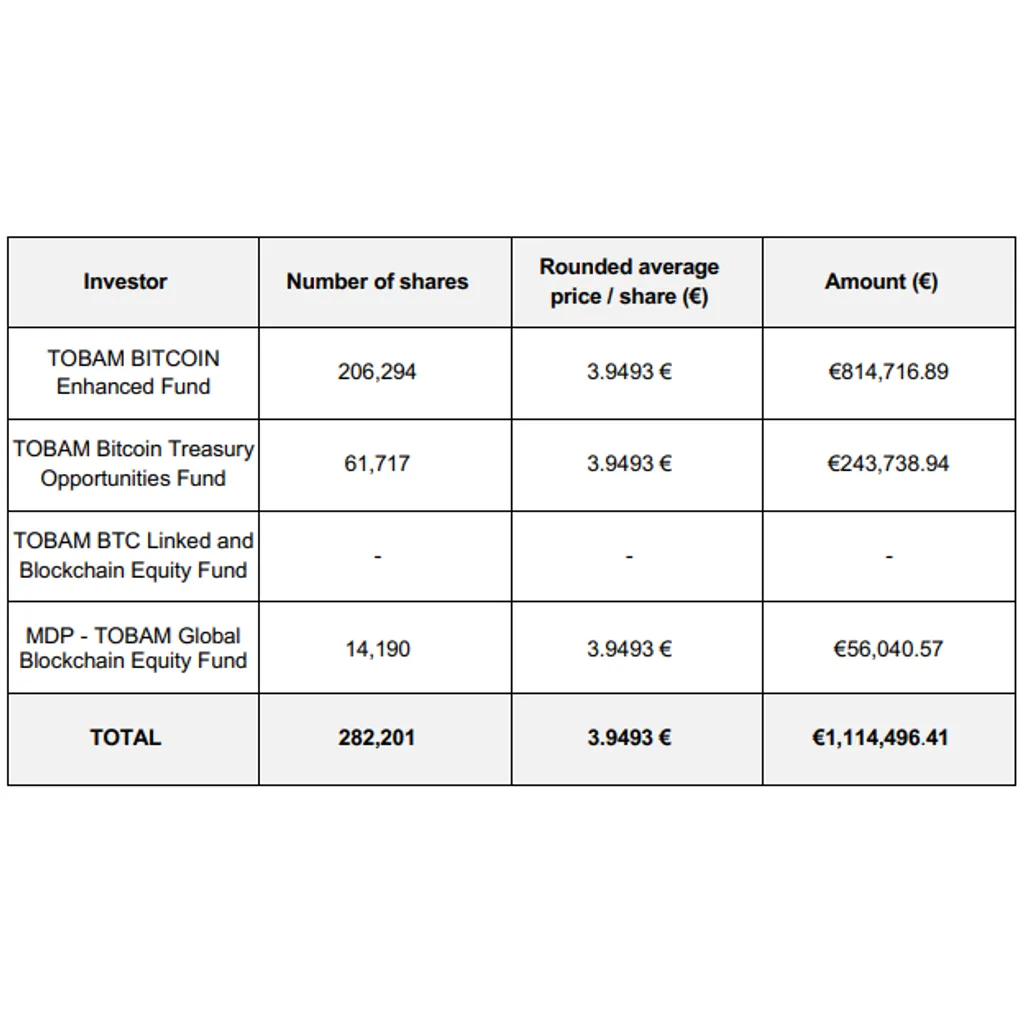 | Investor | Number of shares | Rounded average price / share (€) | Amount (€) |
|---|---|---|---|
| TOBAM BITCOIN Enhanced Fund | 206,294 | 3.9493 € | €814,716.89 |
| TOBAM Bitcoin Treasury Opportunities Fund | 61,717 | 3.9493 € | €243,738.94 |
| TOBAM BTC Linked and Blockchain Equity Fund | - | - | - |
| MDP - TOBAM Global Blockchain Equity Fund | 14,190 | 3.9493 € | €56,040.57 |
| TOTAL | 282,201 | 3.9493 € | €1,114,496.41 |